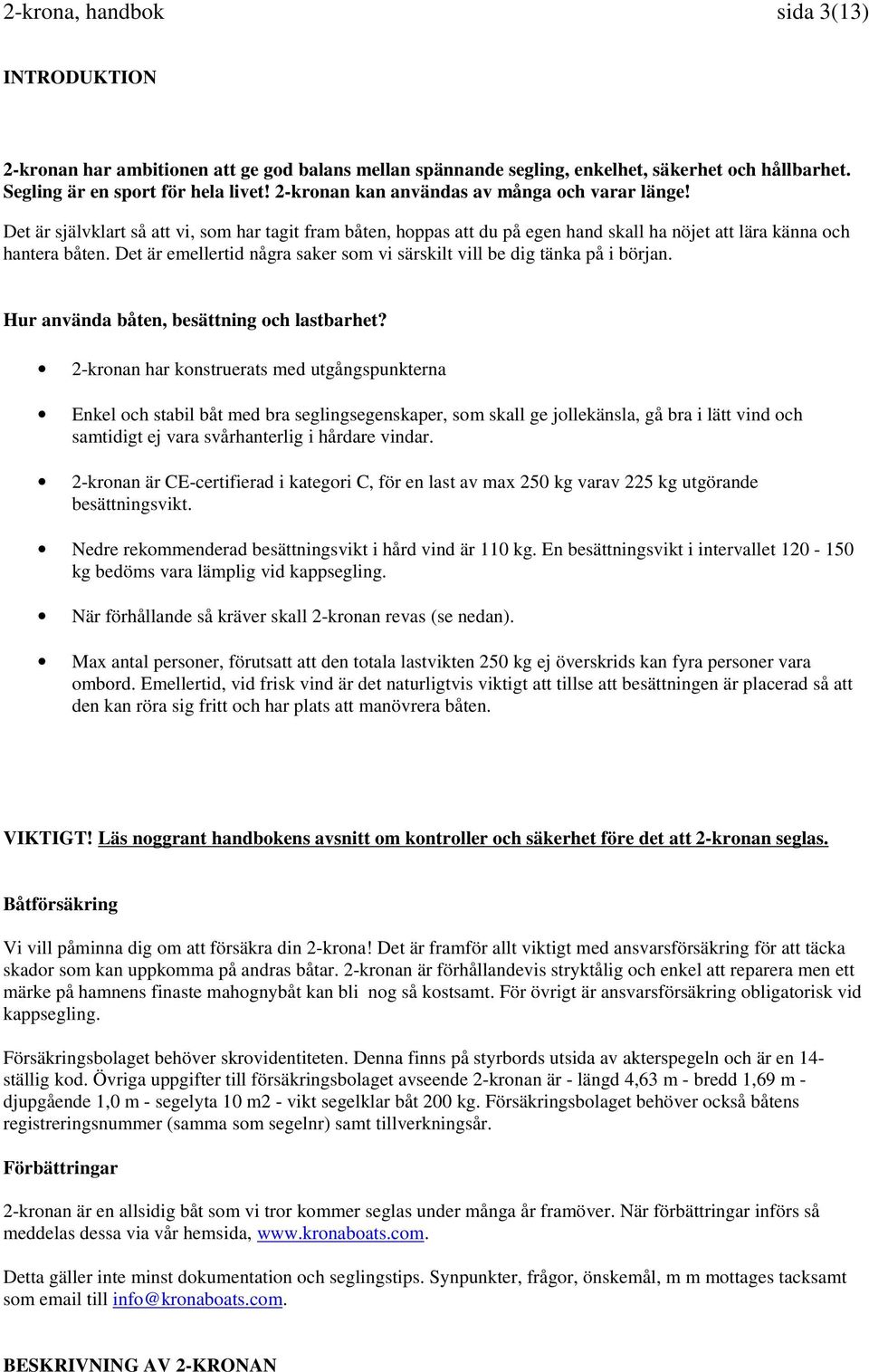 2-krona, handbok sida 3(13)

INTRODUKTION

2-kronan har ambitionen att ge god balans mellan spännande segling, enkelhet, säkerhet och hållbarhet. Segling är en sport för hela livet! 2-kronan kan användas av många och varar länge!

Det är självklart så att vi, som har tagit fram båten, hoppas att du på egen hand skall ha nöjet att lära känna och hantera båten. Det är emellertid några saker som vi särskilt vill be dig tänka på i början.

Hur använda båten, besättning och lastbarhet?

• 2-kronan har konstruerats med utgångspunkterna

• Enkel och stabil båt med bra seglingsegenskaper, som skall ge jollekänsla, gå bra i lätt vind och samtidigt ej vara svårhanterlig i hårdare vindar.

• 2-kronan är CE-certifierad i kategori C, för en last av max 250 kg varav 225 kg utgörande besättningsvikt.

• Nedre rekommenderad besättningsvikt i hård vind är 110 kg. En besättningsvikt i intervallet 120 - 150 kg bedöms vara lämplig vid kappsegling.

• När förhållande så kräver skall 2-kronan revas (se nedan).

• Max antal personer, förutsatt att den totala lastvikten 250 kg ej överskrids kan fyra personer vara ombord. Emellertid, vid frisk vind är det naturligtvis viktigt att tillse att besättningen är placerad så att den kan röra sig fritt och har plats att manövrera båten.

VIKTIGT! Läs noggrant handbokens avsnitt om kontroller och säkerhet före det att 2-kronan seglas.

Båtförsäkring

Vi vill påminna dig om att försäkra din 2-krona! Det är framför allt viktigt med ansvarsförsäkring för att täcka skador som kan uppkomma på andras båtar. 2-kronan är förhållandevis stryktålig och enkel att reparera men ett märke på hamnens finaste mahognybåt kan bli nog så kostsamt. För övrigt är ansvarsförsäkring obligatorisk vid kappsegling.

Försäkringsbolaget behöver skrovidentiteten. Denna finns på styrbords utsida av akterspegeln och är en 14-ställig kod. Övriga uppgifter till försäkringsbolaget avseende 2-kronan är - längd 4,63 m - bredd 1,69 m - djupgående 1,0 m - segelyta 10 m2 - vikt segelklar båt 200 kg. Försäkringsbolaget behöver också båtens registreringsnummer (samma som segelnr) samt tillverkningsår.

Förbättringar

2-kronan är en allsidig båt som vi tror kommer seglas under många år framöver. När förbättringar införs så meddelas dessa via vår hemsida, www.kronaboats.com.

Detta gäller inte minst dokumentation och seglingstips. Synpunkter, frågor, önskemål, m m mottages tacksamt som email till info@kronaboats.com.

BESKRIVNING AV 2-KRONAN